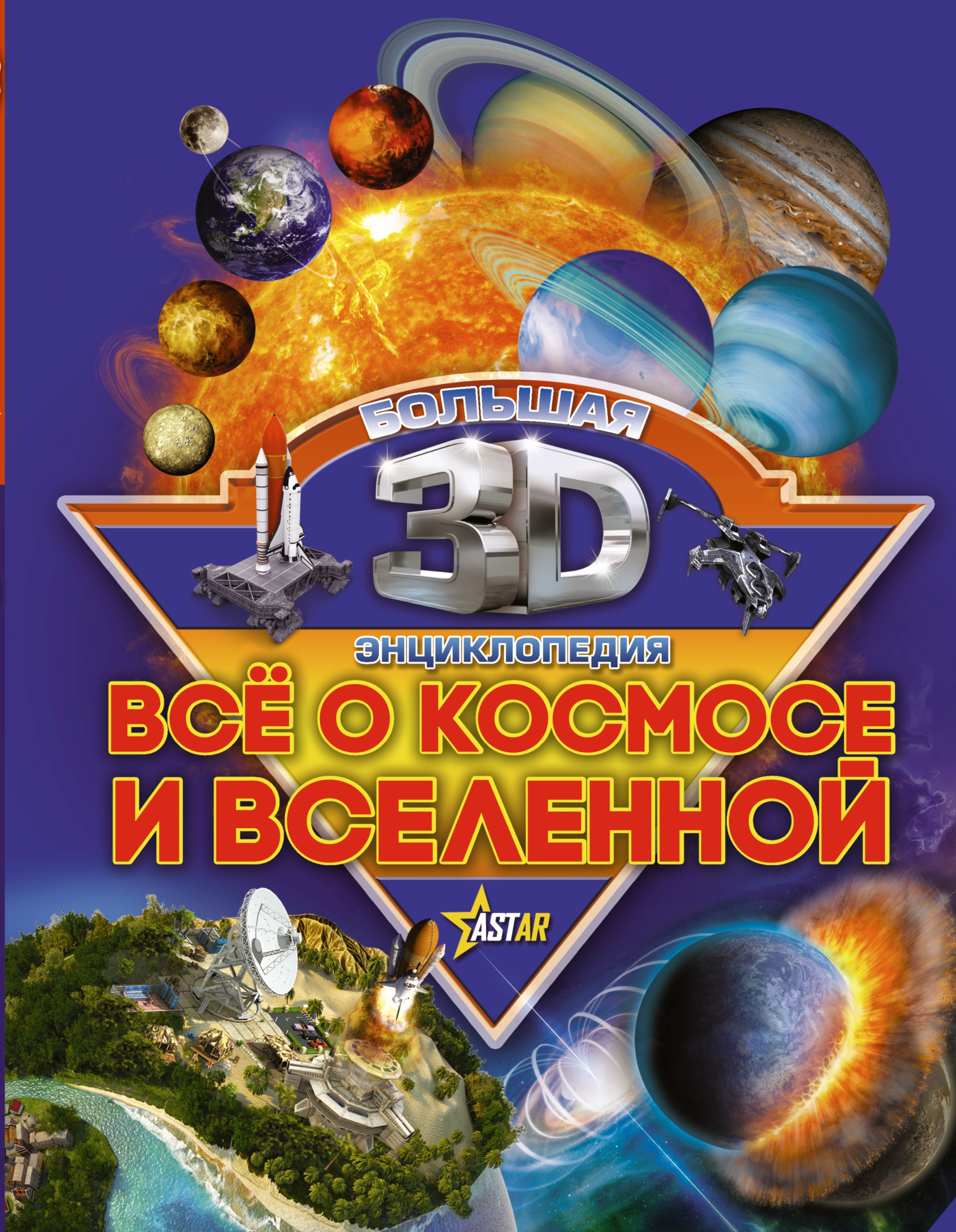 БОЛЬШАЯ
3D
ЭНЦИКЛОПЕДИЯ
ВСЁ О КОСМОСЕ И ВСЕЛЕННОЙ
ASTAR